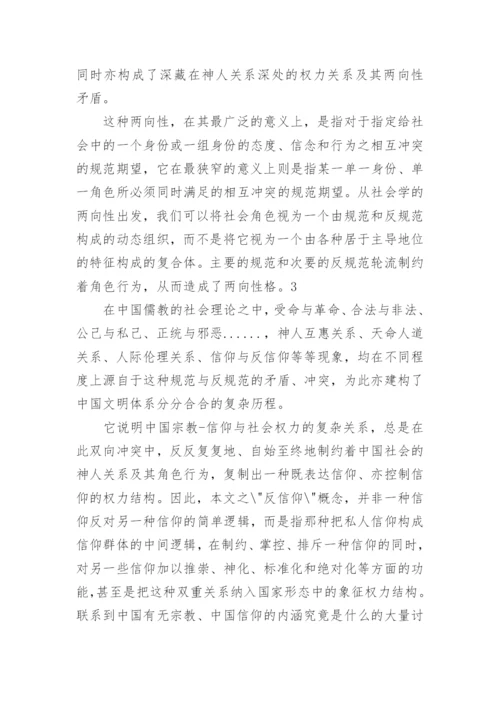 同时亦构成了深藏在神人关系深处的权力关系及其两向性矛盾。

这种两向性，在其最广泛的意义上，是指对于指定给社会中的一个身份或一组身份的态度、信念和行为之相互冲突的规范期望，它在最狭窄的意义上则是指某一单一身份、单一角色所必须同时满足的相互冲突的规范期望。从社会学的两向性出发，我们可以将社会角色视为一个由规范和反规范构成的动态组织，而不是将它视为一个由各种居于主导地位的特征构成的复合体。主要的规范和次要的反规范轮流制约着角色行为，从而造成了两向性格。3

在中国儒教的社会理论之中，受命与革命、合法与非法、公己与私己、正统与邪恶......，神人互惠关系、天命人道关系、人际伦理关系、信仰与反信仰等等现象，均在不同程度上源自于这种规范与反规范的矛盾、冲突，为此亦建构了中国文明体系分分合合的复杂历程。

它说明中国宗教-信仰与社会权力的复杂关系，总是在此双向冲突中，反反复复地、自始至终地制约着中国社会的神人关系及其角色行为，复制出一种既表达信仰、亦控制信仰的权力结构。因此，本文之\"反信仰\"概念，并非一种信仰反对另一种信仰的简单逻辑，而是指那种把私人信仰构成信仰群体的中间逻辑，在制约、掌控、排斥一种信仰的同时，对另一些信仰加以推崇、神化、标准化和绝对化等方面的功能，甚至是把这种双重关系纳入国家形态中的象征权力结构。联系到中国有无宗教、中国信仰的内涵究竟是什么的大量讨